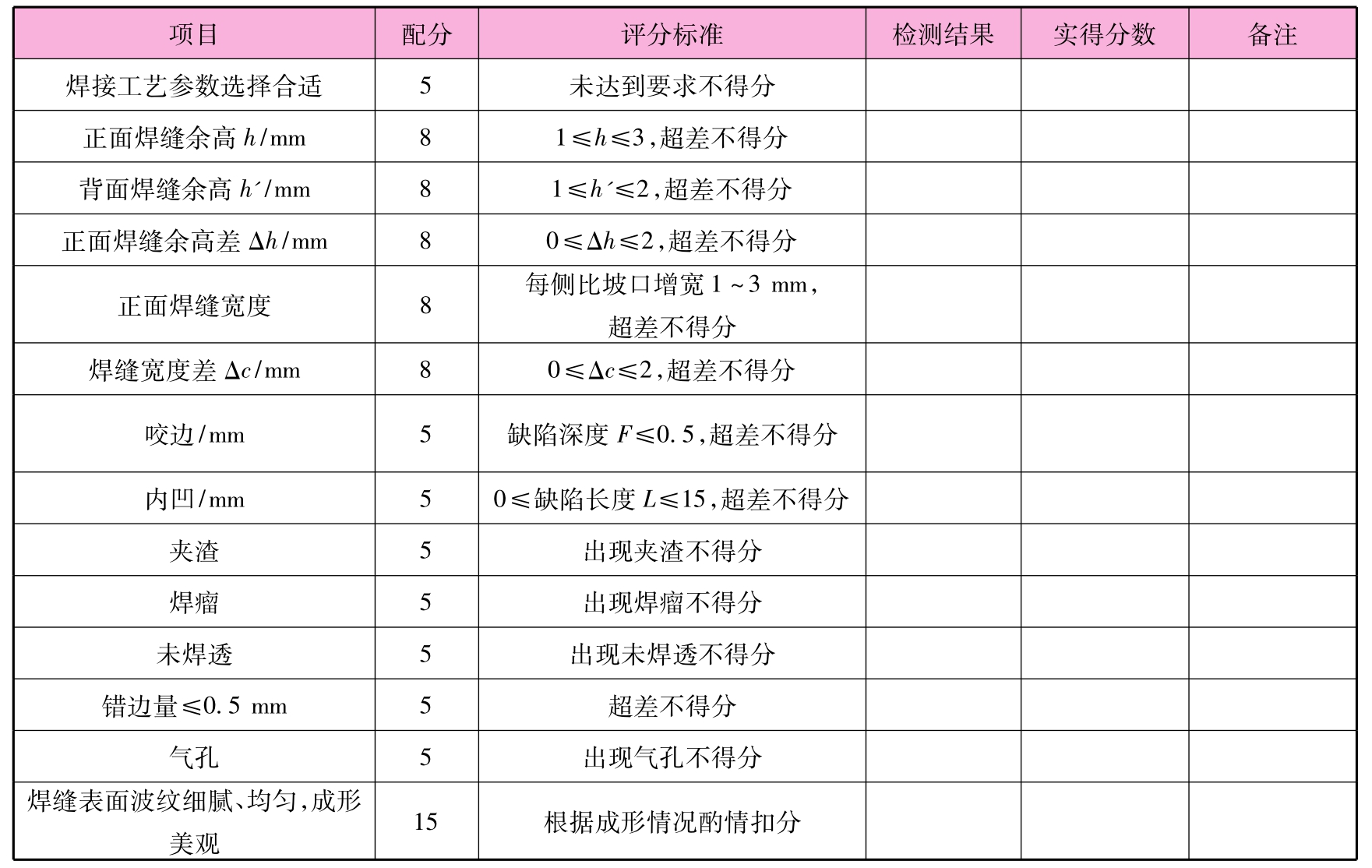 | 项目 | 配分 | 评分标准 | 检测结果 | 实得分数 | 备注 |
|---|---|---|---|---|---|
| 焊接工艺参数选择合适 | 5 | 未达到要求不得分 | | | |
| 正面焊缝余高 $h$/mm | 8 | $1 \leqslant h \leqslant 3$,超差不得分 | | | |
| 背面焊缝余高 $h'$/mm | 8 | $1 \leqslant h' \leqslant 2$,超差不得分 | | | |
| 正面焊缝余高差 $\Delta h$/mm | 8 | $0 \leqslant \Delta h \leqslant 2$,超差不得分 | | | |
| 正面焊缝宽度 | 8 | 每侧比坡口增宽 1 ~ 3 mm,超差不得分 | | | |
| 焊缝宽度差 $\Delta c$/mm | 8 | $0 \leqslant \Delta c \leqslant 2$,超差不得分 | | | |
| 咬边/mm | 5 | 缺陷深度 $F \leqslant 0.5$,超差不得分 | | | |
| 内凹/mm | 5 | $0 \leqslant$ 缺陷长度 $L \leqslant 15$,超差不得分 | | | |
| 夹渣 | 5 | 出现夹渣不得分 | | | |
| 焊瘤 | 5 | 出现焊瘤不得分 | | | |
| 未焊透 | 5 | 出现未焊透不得分 | | | |
| 错边量 $\leqslant 0.5$ mm | 5 | 超差不得分 | | | |
| 气孔 | 5 | 出现气孔不得分 | | | |
| 焊缝表面波纹细腻、均匀,成形美观 | 15 | 根据成形情况酌情扣分 | | | |